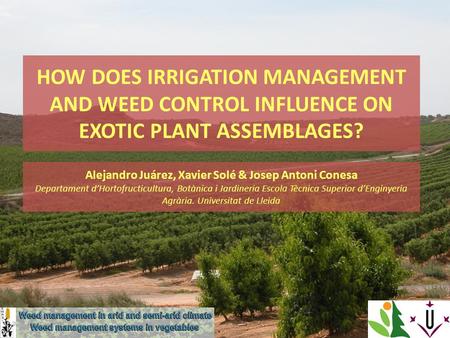 HOW DOES IRRIGATION MANAGEMENT AND WEED CONTROL INFLUENCE ON EXOTIC PLANT ASSEMBLAGES?

Alejandro Juárez, Xavier Solé & Josep Antoni Conesa
Departament d'Hortofructicultura, Botànica i Jardineria Escola Tècnica Superior d'Enginyeria Agrària. Universitat de Lleida

Weed management in arid and semi-arid climate
Weed management systems in vegetables